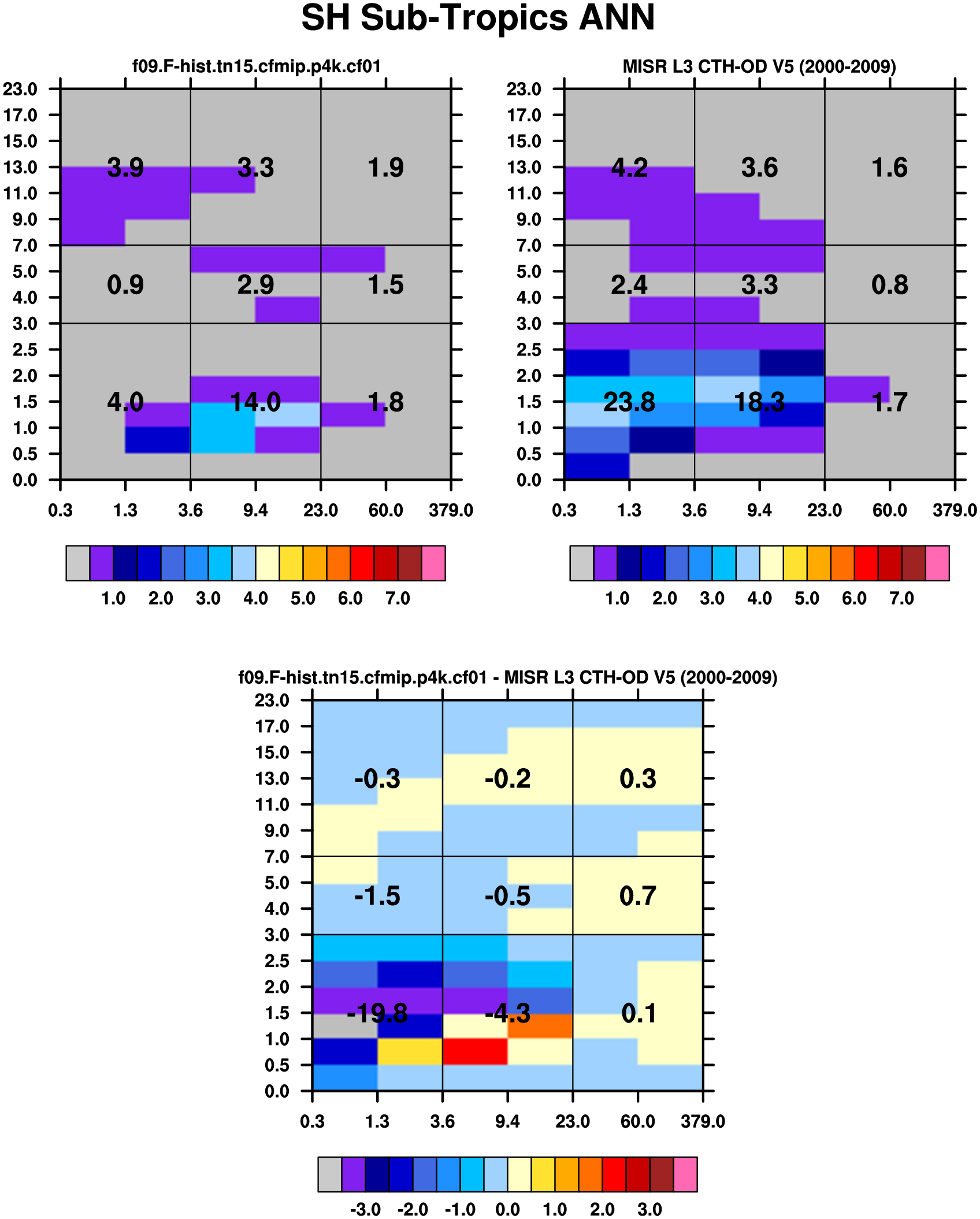 SH Sub-Tropics ANN

f09.F-hist.tn15.cfmip.p4k.cf01

23.0
17.0
15.0
13.0
11.0
9.0
7.0
5.0
4.0
3.0
2.5
2.0
1.5
1.0
0.5
0.0

3.9 3.3 1.9
0.9 2.9 1.5
4.0 14.0 1.8

0.3 1.3 3.6 9.4 23.0 60.0 379.0

1.0 2.0 3.0 4.0 5.0 6.0 7.0

MISR L3 CTH-OD V5 (2000-2009)

23.0
17.0
15.0
13.0
11.0
9.0
7.0
5.0
4.0
3.0
2.5
2.0
1.5
1.0
0.5
0.0

4.2 3.6 1.6
2.4 3.3 0.8
23.8 18.3 1.7

0.3 1.3 3.6 9.4 23.0 60.0 379.0

1.0 2.0 3.0 4.0 5.0 6.0 7.0

f09.F-hist.tn15.cfmip.p4k.cf01 - MISR L3 CTH-OD V5 (2000-2009)

23.0
17.0
15.0
13.0
11.0
9.0
7.0
5.0
4.0
3.0
2.5
2.0
1.5
1.0
0.5
0.0

-0.3 -0.2 0.3
-1.5 -0.5 0.7
-19.8 -4.3 0.1

0.3 1.3 3.6 9.4 23.0 60.0 379.0

-3.0 -2.0 -1.0 0.0 1.0 2.0 3.0